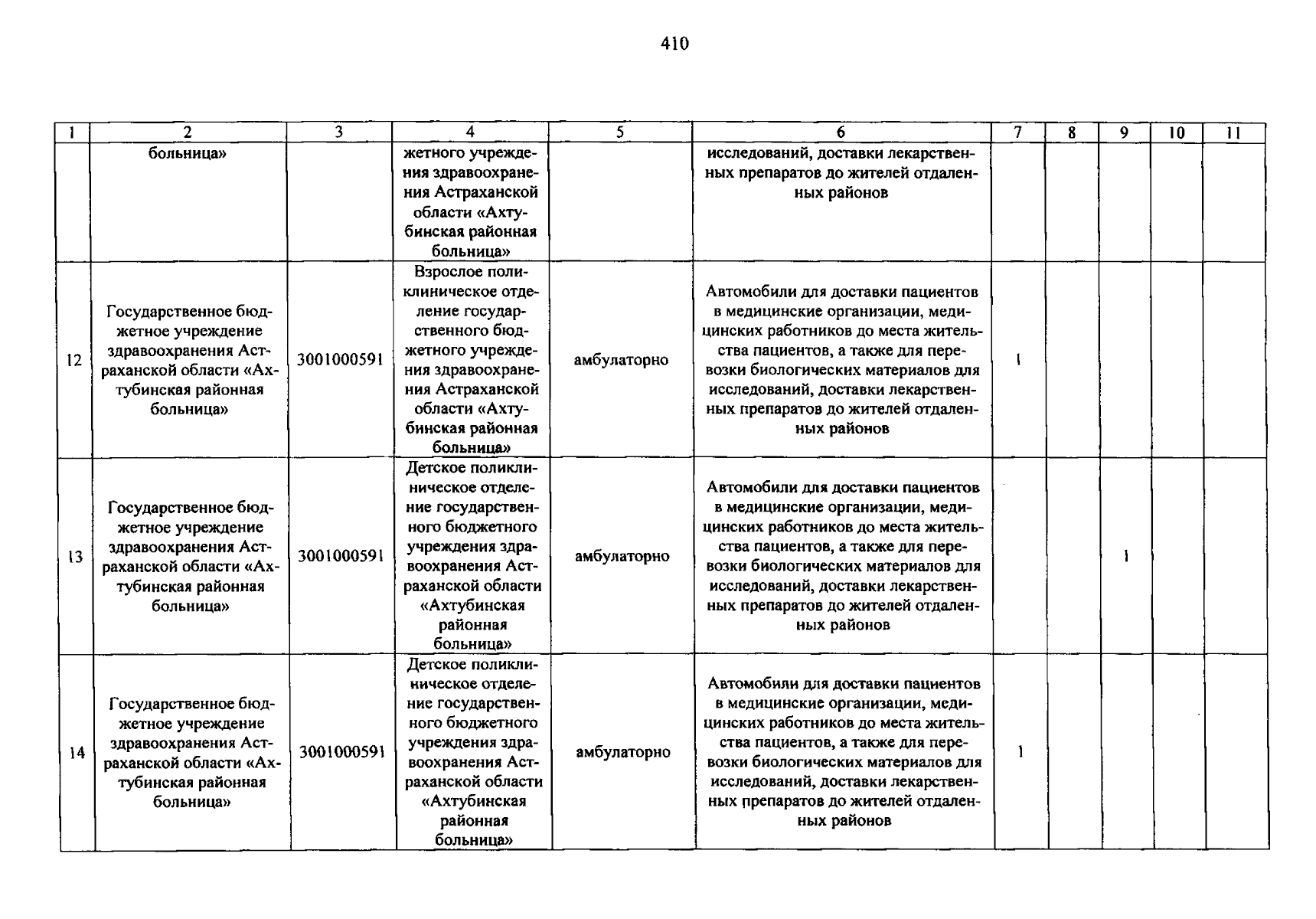 410

| 1 | 2 | 3 | 4 | 5 | 6 | 7 | 8 | 9 | 10 | 11 |
|---|---|---|---|---|---|---|---|---|---|---|
| | больница» | | жетного учреждения здравоохранения Астраханской области «Ахтубинская районная больница» | | исследований, доставки лекарственных препаратов до жителей отдаленных районов | | | | | |
| 12 | Государственное бюджетное учреждение здравоохранения Астраханской области «Ахтубинская районная больница» | 3001000591 | Взрослое поликлиническое отделение государственного бюджетного учреждения здравоохранения Астраханской области «Ахтубинская районная больница» | амбулаторно | Автомобили для доставки пациентов в медицинские организации, медицинских работников до места жительства пациентов, а также для перевозки биологических материалов для исследований, доставки лекарственных препаратов до жителей отдаленных районов | 1 | | | | |
| 13 | Государственное бюджетное учреждение здравоохранения Астраханской области «Ахтубинская районная больница» | 3001000591 | Детское поликлиническое отделение государственного бюджетного учреждения здравоохранения Астраханской области «Ахтубинская районная больница» | амбулаторно | Автомобили для доставки пациентов в медицинские организации, медицинских работников до места жительства пациентов, а также для перевозки биологических материалов для исследований, доставки лекарственных препаратов до жителей отдаленных районов | | | 1 | | |
| 14 | Государственное бюджетное учреждение здравоохранения Астраханской области «Ахтубинская районная больница» | 3001000591 | Детское поликлиническое отделение государственного бюджетного учреждения здравоохранения Астраханской области «Ахтубинская районная больница» | амбулаторно | Автомобили для доставки пациентов в медицинские организации, медицинских работников до места жительства пациентов, а также для перевозки биологических материалов для исследований, доставки лекарственных препаратов до жителей отдаленных районов | 1 | | | | |